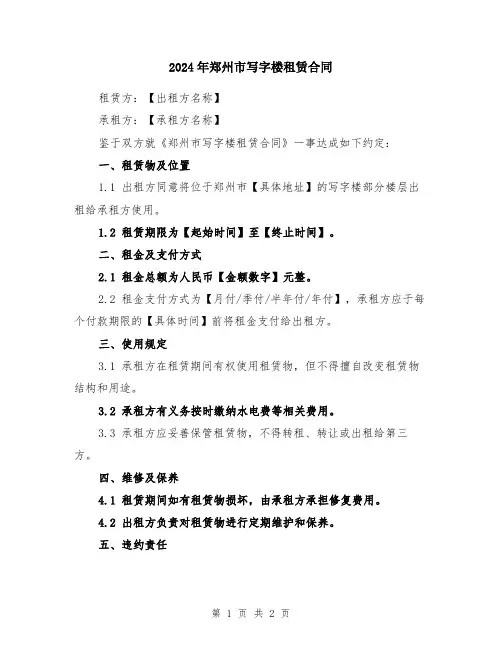 2024年郑州市写字楼租赁合同

租赁方：【出租方名称】

承租方：【承租方名称】

鉴于双方就《郑州市写字楼租赁合同》一事达成如下约定：

一、租赁物及位置

1.1 出租方同意将位于郑州市【具体地址】的写字楼部分楼层出租给承租方使用。

1.2 租赁期限为【起始时间】至【终止时间】。

二、租金及支付方式

2.1 租金总额为人民币【金额数字】元整。

2.2 租金支付方式为【月付/季付/半年付/年付】，承租方应于每个付款期限的【具体时间】前将租金支付给出租方。

三、使用规定

3.1 承租方在租赁期间有权使用租赁物，但不得擅自改变租赁物结构和用途。

3.2 承租方有义务按时缴纳水电费等相关费用。

3.3 承租方应妥善保管租赁物，不得转租、转让或出租给第三方。

四、维修及保养

4.1 租赁期间如有租赁物损坏，由承租方承担修复费用。

4.2 出租方负责对租赁物进行定期维护和保养。

五、违约责任

第 1 页 共 2 页